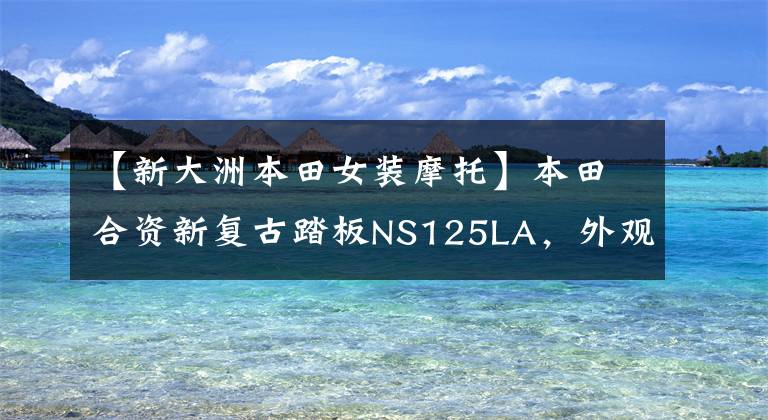 【新大洲本田女装摩托】本田合资新复古踏板NS125LA，外观